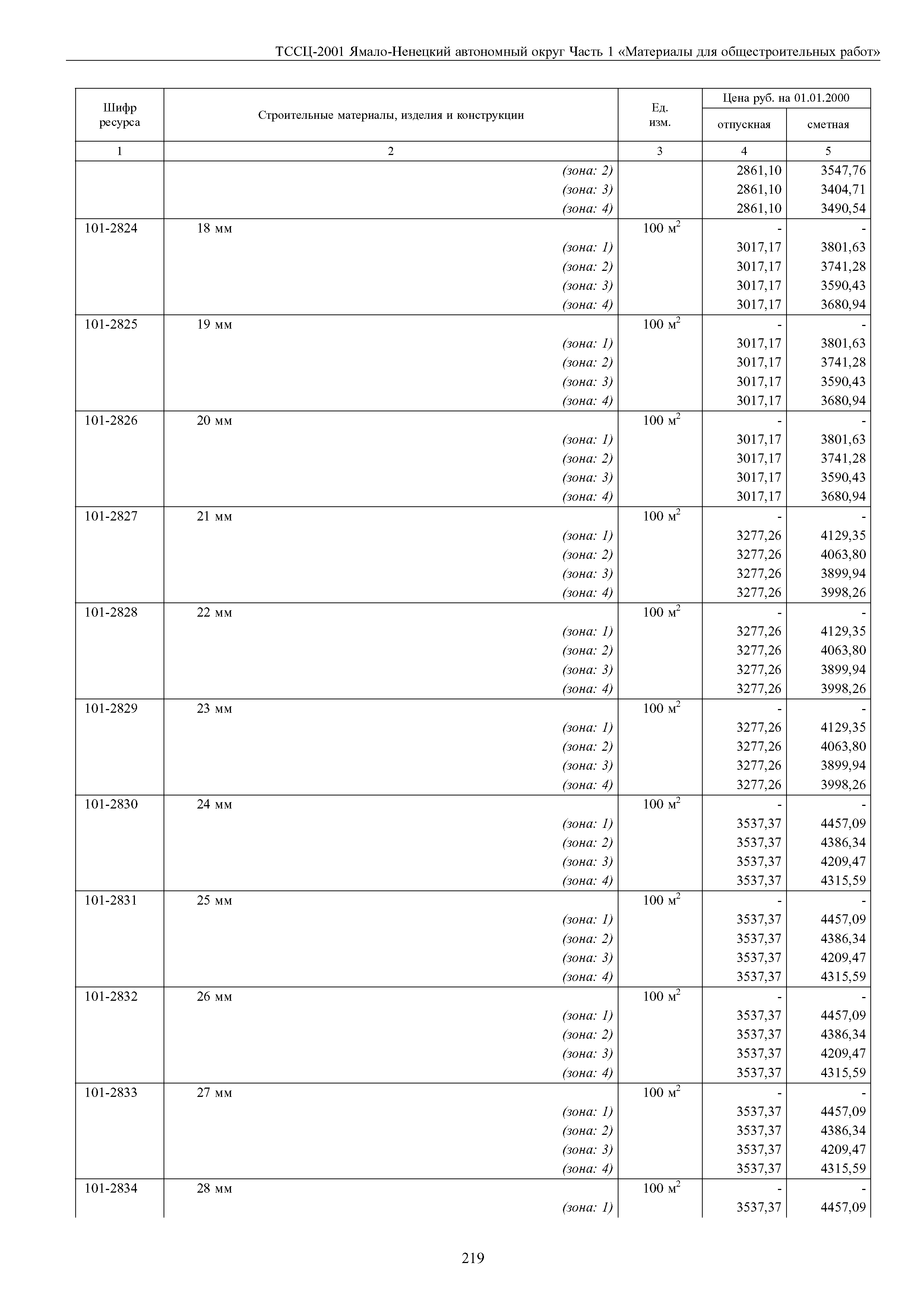 ТССЦ-2001 Ямало-Ненецкий автономный округ Часть 1 «Материалы для общестроительных работ»

| Шифр ресурса | Строительные материалы, изделия и конструкции | Ед. изм. | Цена руб. на 01.01.2000 отпускная | Цена руб. на 01.01.2000 сметная |
|---|---|---|---|---|
| 1 | 2 | 3 | 4 | 5 |
| | (зона: 2) | | 2861,10 | 3547,76 |
| | (зона: 3) | | 2861,10 | 3404,71 |
| | (зона: 4) | | 2861,10 | 3490,54 |
| 101-2824 | 18 мм | 100 $м^2$ | - | - |
| | (зона: 1) | | 3017,17 | 3801,63 |
| | (зона: 2) | | 3017,17 | 3741,28 |
| | (зона: 3) | | 3017,17 | 3590,43 |
| | (зона: 4) | | 3017,17 | 3680,94 |
| 101-2825 | 19 мм | 100 $м^2$ | - | - |
| | (зона: 1) | | 3017,17 | 3801,63 |
| | (зона: 2) | | 3017,17 | 3741,28 |
| | (зона: 3) | | 3017,17 | 3590,43 |
| | (зона: 4) | | 3017,17 | 3680,94 |
| 101-2826 | 20 мм | 100 $м^2$ | - | - |
| | (зона: 1) | | 3017,17 | 3801,63 |
| | (зона: 2) | | 3017,17 | 3741,28 |
| | (зона: 3) | | 3017,17 | 3590,43 |
| | (зона: 4) | | 3017,17 | 3680,94 |
| 101-2827 | 21 мм | 100 $м^2$ | - | - |
| | (зона: 1) | | 3277,26 | 4129,35 |
| | (зона: 2) | | 3277,26 | 4063,80 |
| | (зона: 3) | | 3277,26 | 3899,94 |
| | (зона: 4) | | 3277,26 | 3998,26 |
| 101-2828 | 22 мм | 100 $м^2$ | - | - |
| | (зона: 1) | | 3277,26 | 4129,35 |
| | (зона: 2) | | 3277,26 | 4063,80 |
| | (зона: 3) | | 3277,26 | 3899,94 |
| | (зона: 4) | | 3277,26 | 3998,26 |
| 101-2829 | 23 мм | 100 $м^2$ | - | - |
| | (зона: 1) | | 3277,26 | 4129,35 |
| | (зона: 2) | | 3277,26 | 4063,80 |
| | (зона: 3) | | 3277,26 | 3899,94 |
| | (зона: 4) | | 3277,26 | 3998,26 |
| 101-2830 | 24 мм | 100 $м^2$ | - | - |
| | (зона: 1) | | 3537,37 | 4457,09 |
| | (зона: 2) | | 3537,37 | 4386,34 |
| | (зона: 3) | | 3537,37 | 4209,47 |
| | (зона: 4) | | 3537,37 | 4315,59 |
| 101-2831 | 25 мм | 100 $м^2$ | - | - |
| | (зона: 1) | | 3537,37 | 4457,09 |
| | (зона: 2) | | 3537,37 | 4386,34 |
| | (зона: 3) | | 3537,37 | 4209,47 |
| | (зона: 4) | | 3537,37 | 4315,59 |
| 101-2832 | 26 мм | 100 $м^2$ | - | - |
| | (зона: 1) | | 3537,37 | 4457,09 |
| | (зона: 2) | | 3537,37 | 4386,34 |
| | (зона: 3) | | 3537,37 | 4209,47 |
| | (зона: 4) | | 3537,37 | 4315,59 |
| 101-2833 | 27 мм | 100 $м^2$ | - | - |
| | (зона: 1) | | 3537,37 | 4457,09 |
| | (зона: 2) | | 3537,37 | 4386,34 |
| | (зона: 3) | | 3537,37 | 4209,47 |
| | (зона: 4) | | 3537,37 | 4315,59 |
| 101-2834 | 28 мм | 100 $м^2$ | - | - |
| | (зона: 1) | | 3537,37 | 4457,09 |

219